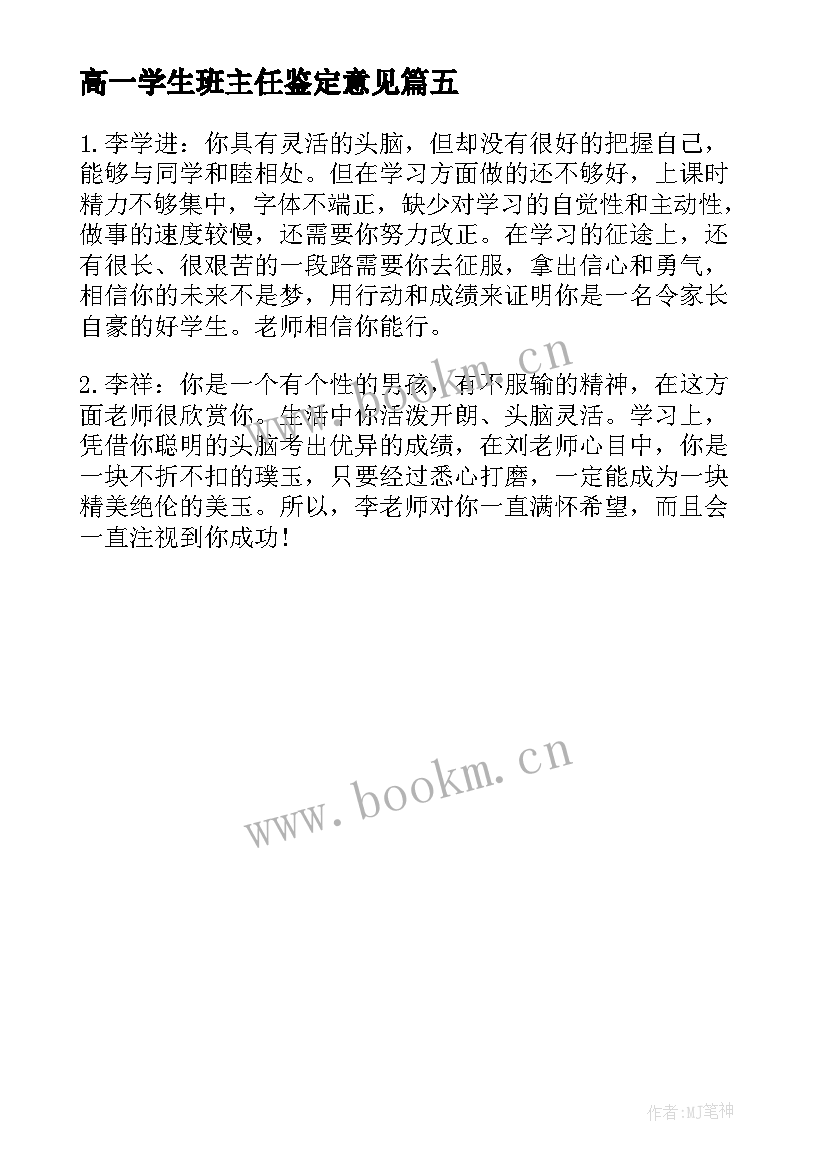 高一学生班主任鉴定意见篇五

1.李学进：你具有灵活的头脑，但却没有很好的把握自己，能够与同学和睦相处。但在学习方面做的还不够好，上课时精力不够集中，字体不端正，缺少对学习的自觉性和主动性，做事的速度较慢，还需要你努力改正。在学习的征途上，还有很长、很艰苦的一段路需要你去征服，拿出信心和勇气，相信你的未来不是梦，用行动和成绩来证明你是一名令家长自豪的好学生。老师相信你能行。

www.bookm.cn

2.李祥：你是一个有个性的男孩，有不服输的精神，在这方面老师很欣赏你。生活中你活泼开朗、头脑灵活。学习上，凭借你聪明的头脑考出优异的成绩，在刘老师心目中，你是一块不折不扣的璞玉，只要经过悉心打磨，一定能成为一块精美绝伦的美玉。所以，李老师对你一直满怀希望，而且会一直注视到你成功！

www.bookm.cn

作者:MJ笔神